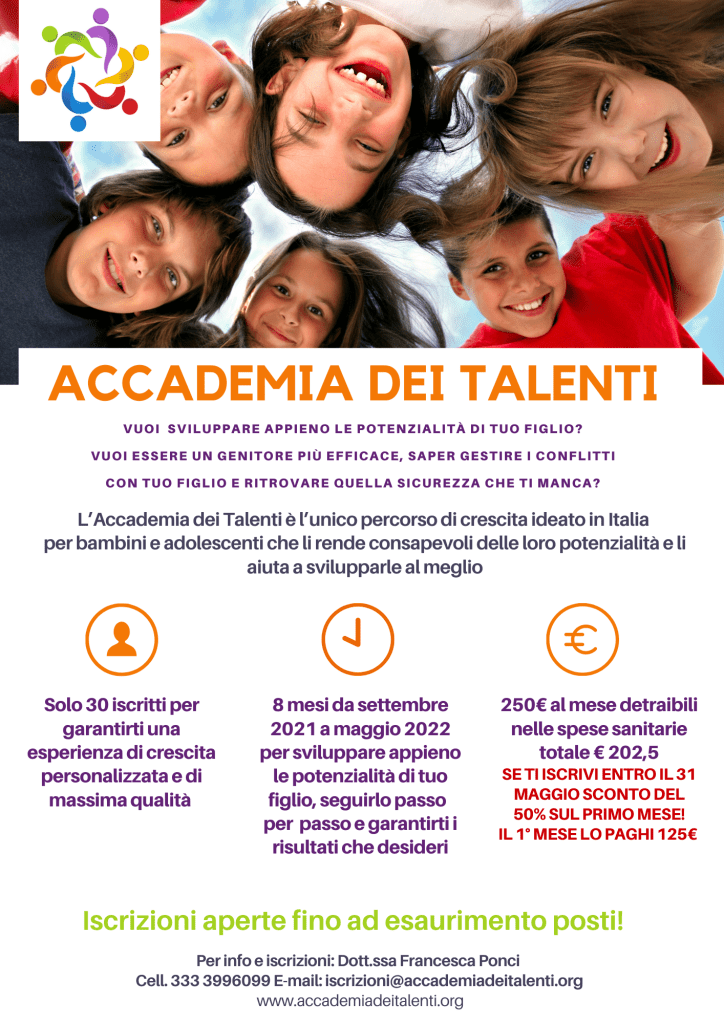 ACCADEMIA DEI TALENTI

VUOI SVILUPPARE APPIENO LE POTENZIALITÀ DI TUO FIGLIO?
VUOI ESSERE UN GENITORE PIÙ EFFICACE, SAPER GESTIRE I CONFLITTI CON TUO FIGLIO E RITROVARE QUELLA SICUREZZA CHE TI MANCA?

L'Accademia dei Talenti è l'unico percorso di crescita ideato in Italia per bambini e adolescenti che li rende consapevoli delle loro potenzialità e li aiuta a svilupparle al meglio

Solo 30 iscritti per garantirti una esperienza di crescita personalizzata e di massima qualità

8 mesi da settembre 2021 a maggio 2022 per sviluppare appieno le potenzialità di tuo figlio, seguirlo passo per passo e garantirti i risultati che desideri

250€ al mese detraibili nelle spese sanitarie totale € 202,5
SE TI ISCRIVI ENTRO IL 31 MAGGIO SCONTO DEL 50% SUL PRIMO MESE! IL 1° MESE LO PAGHI 125€

Iscrizioni aperte fino ad esaurimento posti!

Per info e iscrizioni: Dott.ssa Francesca Ponci
Cell. 333 3996099 E-mail: iscrizioni@accademiadeitalenti.org
www.accademiadeitalenti.org